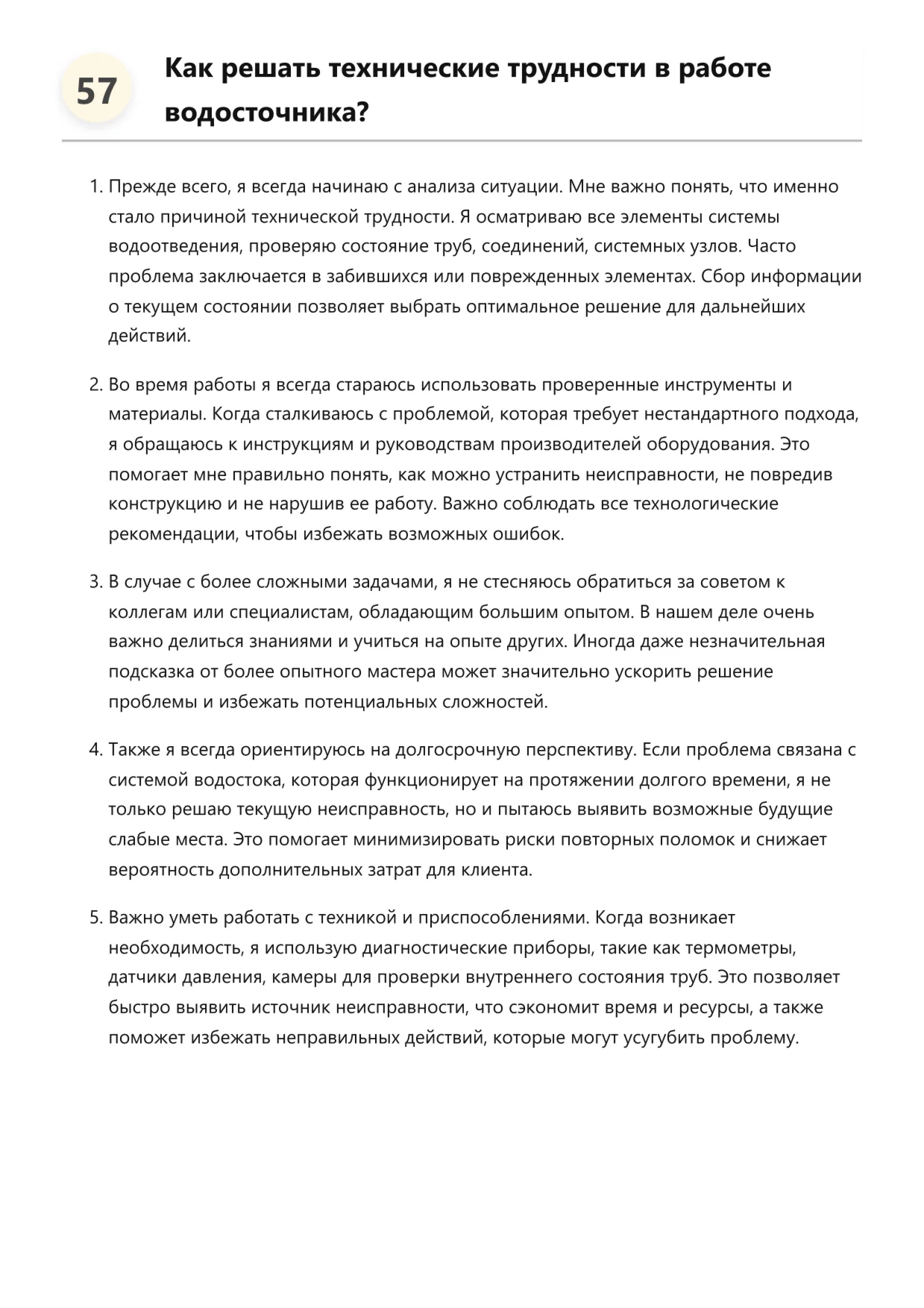 57

Как решать технические трудности в работе водосточника?

1. Прежде всего, я всегда начинаю с анализа ситуации. Мне важно понять, что именно стало причиной технической трудности. Я осматриваю все элементы системы водоотведения, проверяю состояние труб, соединений, системных узлов. Часто проблема заключается в забившихся или поврежденных элементах. Сбор информации о текущем состоянии позволяет выбрать оптимальное решение для дальнейших действий.

2. Во время работы я всегда стараюсь использовать проверенные инструменты и материалы. Когда сталкиваюсь с проблемой, которая требует нестандартного подхода, я обращаюсь к инструкциям и руководствам производителей оборудования. Это помогает мне правильно понять, как можно устранить неисправности, не повредив конструкцию и не нарушив ее работу. Важно соблюдать все технологические рекомендации, чтобы избежать возможных ошибок.

3. В случае с более сложными задачами, я не стесняюсь обратиться за советом к коллегам или специалистам, обладающим большим опытом. В нашем деле очень важно делиться знаниями и учиться на опыте других. Иногда даже незначительная подсказка от более опытного мастера может значительно ускорить решение проблемы и избежать потенциальных сложностей.

4. Также я всегда ориентируюсь на долгосрочную перспективу. Если проблема связана с системой водостока, которая функционирует на протяжении долгого времени, я не только решаю текущую неисправность, но и пытаюсь выявить возможные будущие слабые места. Это помогает минимизировать риски повторных поломок и снижает вероятность дополнительных затрат для клиента.

5. Важно уметь работать с техникой и приспособлениями. Когда возникает необходимость, я использую диагностические приборы, такие как термометры, датчики давления, камеры для проверки внутреннего состояния труб. Это позволяет быстро выявить источник неисправности, что сэкономит время и ресурсы, а также поможет избежать неправильных действий, которые могут усугубить проблему.